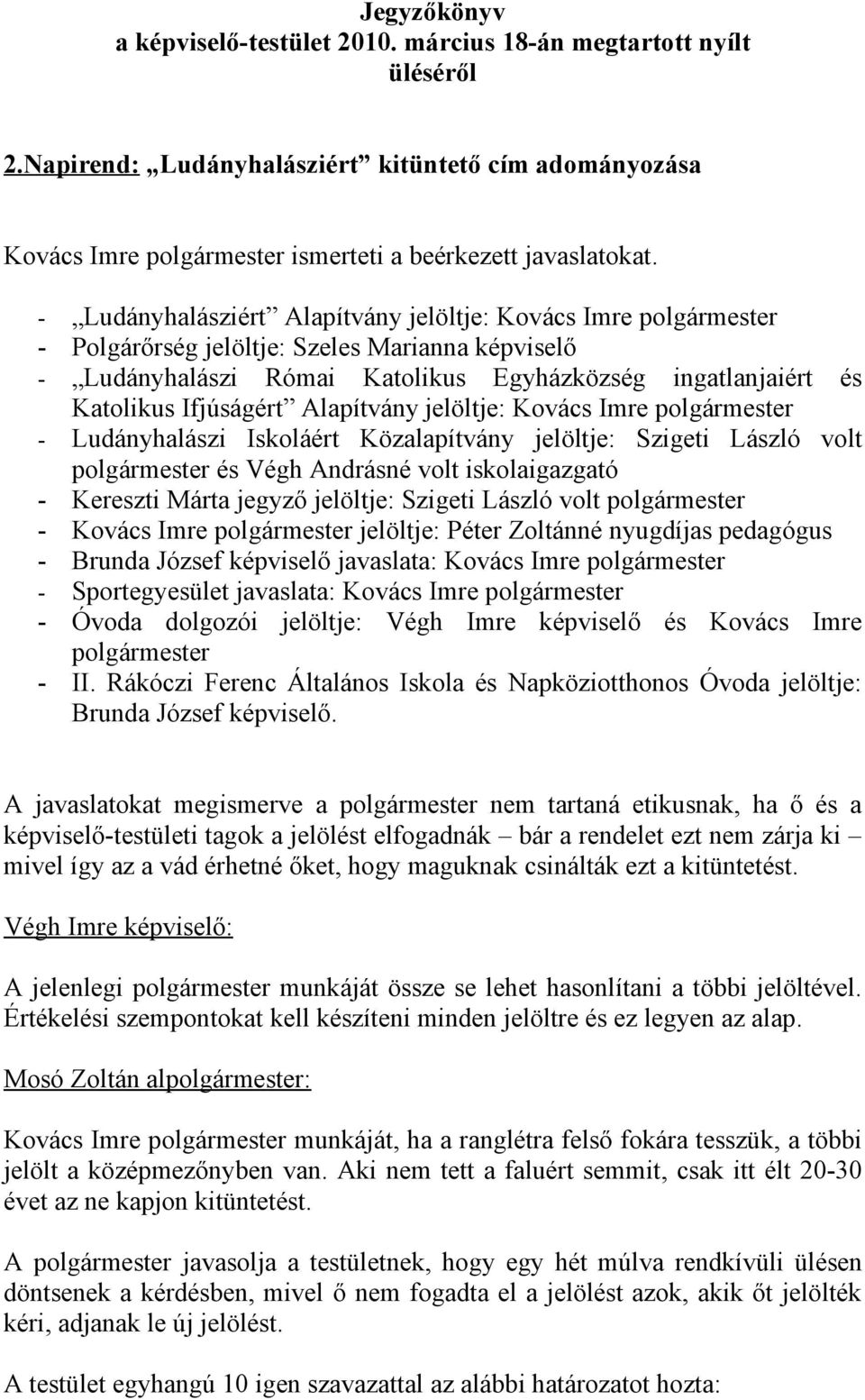 Jegyzőkönyv
a képviselő-testület 2010. március 18-án megtartott nyílt üléséről

2.Napirend: „Ludányhalásziért” kitüntető cím adományozása

Kovács Imre polgármester ismerteti a beérkezett javaslatokat.

- „Ludányhalásziért” Alapítvány jelöltje: Kovács Imre polgármester
- Polgárőrség jelöltje: Szeles Marianna képviselő
- „Ludányhalászi Római Katolikus Egyházközség ingatlanjaiért és Katolikus Ifjúságért” Alapítvány jelöltje: Kovács Imre polgármester
- Ludányhalászi Iskoláért Közalapítvány jelöltje: Szigeti László volt polgármester és Végh Andrásné volt iskolaigazgató
- Kereszti Márta jegyző jelöltje: Szigeti László volt polgármester
- Kovács Imre polgármester jelöltje: Péter Zoltánné nyugdíjas pedagógus
- Brunda József képviselő javaslata: Kovács Imre polgármester
- Sportegyesület javaslata: Kovács Imre polgármester
- Óvoda dolgozói jelöltje: Végh Imre képviselő és Kovács Imre polgármester
- II. Rákóczi Ferenc Általános Iskola és Napköziotthonos Óvoda jelöltje: Brunda József képviselő.

A javaslatokat megismerve a polgármester nem tartaná etikusnak, ha ő és a képviselő-testületi tagok a jelölést elfogadnák – bár a rendelet ezt nem zárja ki – mivel így az a vád érhetné őket, hogy maguknak csinálták ezt a kitüntetést.

Végh Imre képviselő:

A jelenlegi polgármester munkáját össze se lehet hasonlítani a többi jelöltével. Értékelési szempontokat kell készíteni minden jelöltre és ez legyen az alap.

Mosó Zoltán alpolgármester:

Kovács Imre polgármester munkáját, ha a ranglétra felső fokára tesszük, a többi jelölt a középmezőnyben van. Aki nem tett a faluért semmit, csak itt élt 20-30 évet az ne kapjon kitüntetést.

A polgármester javasolja a testületnek, hogy egy hét múlva rendkívüli ülésen döntsenek a kérdésben, mivel ő nem fogadta el a jelölést azok, akik őt jelölték kéri, adjanak le új jelölést.

A testület egyhangú 10 igen szavazattal az alábbi határozatot hozta: